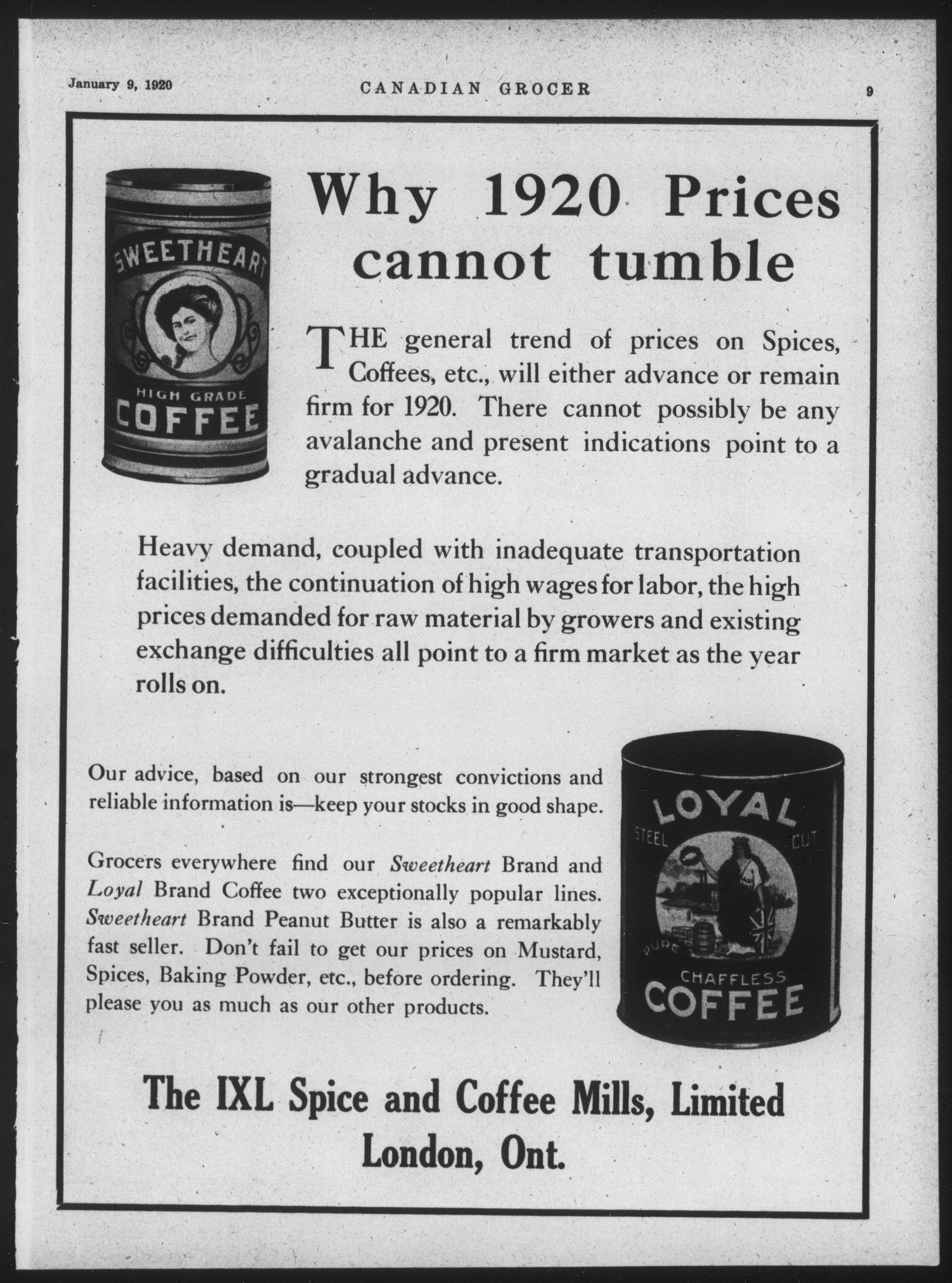 January 9, 1920 CANADIAN GROCER 9

SWEETHEART
HIGH GRADE
COFFEE

Why 1920 Prices cannot tumble

THE general trend of prices on Spices, Coffees, etc., will either advance or remain firm for 1920. There cannot possibly be any avalanche and present indications point to a gradual advance.

Heavy demand, coupled with inadequate transportation facilities, the continuation of high wages for labor, the high prices demanded for raw material by growers and existing exchange difficulties all point to a firm market as the year rolls on.

Our advice, based on our strongest convictions and reliable information is—keep your stocks in good shape.

Grocers everywhere find our Sweetheart Brand and Loyal Brand Coffee two exceptionally popular lines. Sweetheart Brand Peanut Butter is also a remarkably fast seller. Don't fail to get our prices on Mustard, Spices, Baking Powder, etc., before ordering. They'll please you as much as our other products.

LOYAL
STEEL CUT
PURE
CHAFFLESS
COFFEE

The IXL Spice and Coffee Mills, Limited
London, Ont.